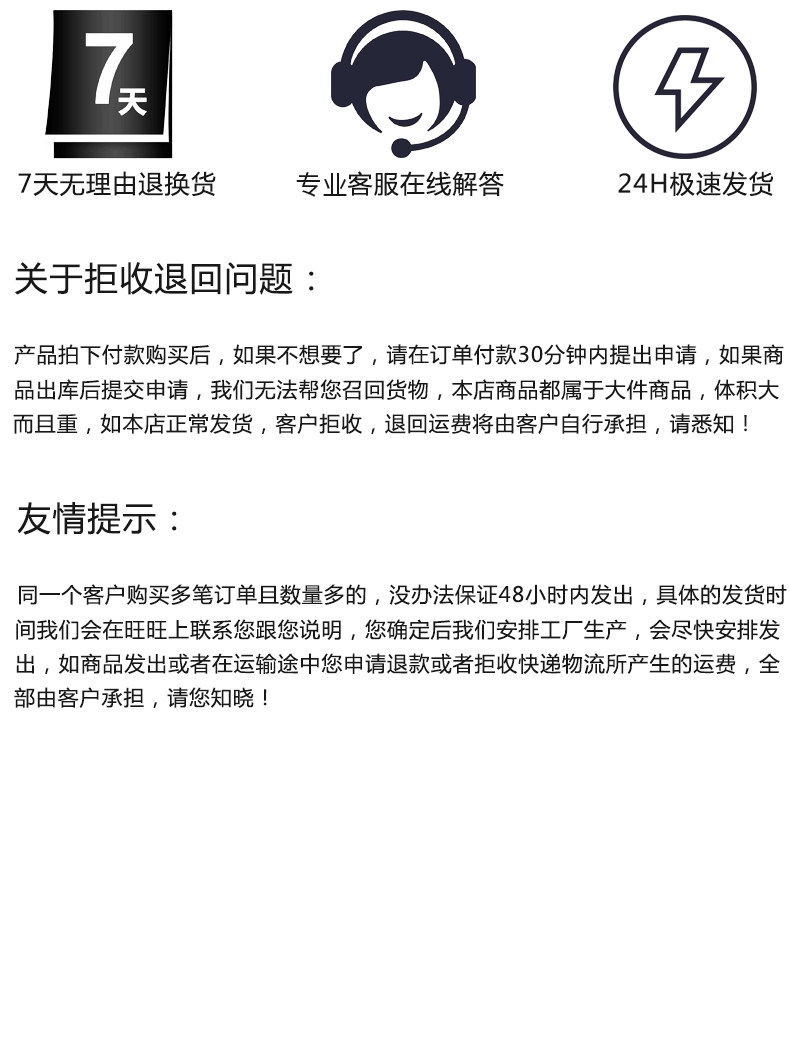 7天

7天无理由退换货

专业客服在线解答

24H极速发货

关于拒收退回问题：

产品拍下付款购买后，如果不想要了，请在订单付款30分钟内提出申请，如果商品出库后提交申请，我们无法帮您召回货物，本店商品都属于大件商品，体积大而且重，如本店正常发货，客户拒收，退回运费将由客户自行承担，请悉知！

友情提示：

同一个客户购买多笔订单且数量多的，没办法保证48小时内发出，具体的发货时间我们会在旺旺上联系您跟您说明，您确定后我们安排工厂生产，会尽快安排发出，如商品发出或者在运输途中您申请退款或者拒收快递物流所产生的运费，全部由客户承担，请您知晓！